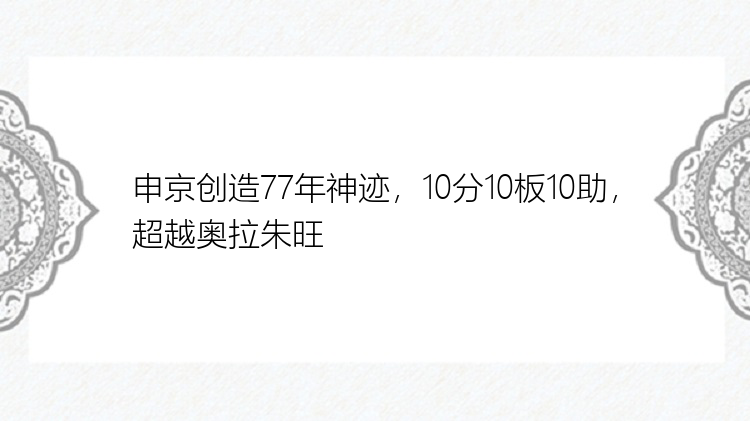 申京创造77年神迹，10分10板10助，超越奥拉朱旺